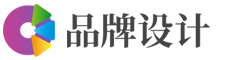 品牌设计